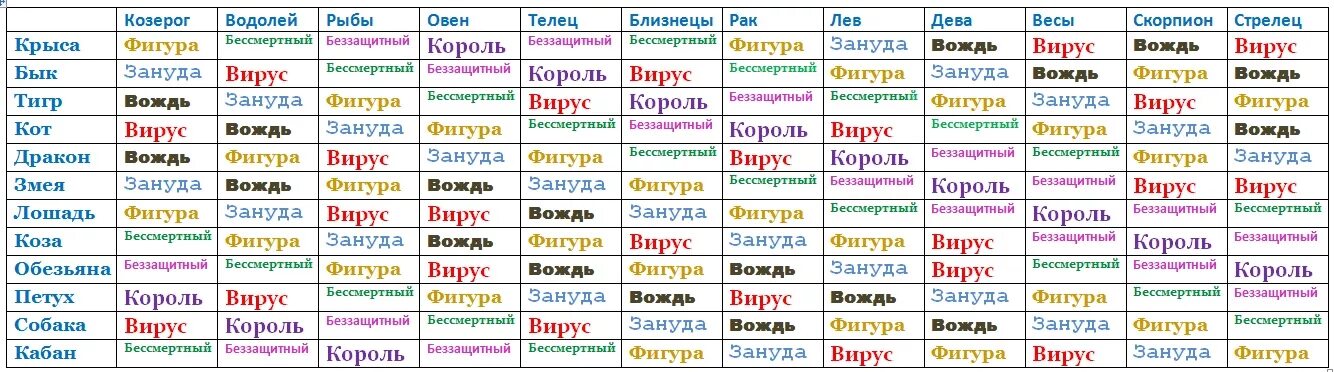 |  | Козерог | Водолей | Рыбы | Овен | Телец | Близнецы | Рак | Лев | Дева | Весы | Скорпион | Стрелец |
|---|---|---|---|---|---|---|---|---|---|---|---|---|
| Крыса | Фигура | Бессмертный | Беззащитный | Король | Беззащитный | Бессмертный | Фигура | Зануда | Вождь | Вирус | Вождь | Вирус |
| Бык | Зануда | Вирус | Бессмертный | Беззащитный | Король | Вирус | Бессмертный | Фигура | Зануда | Вождь | Фигура | Вождь |
| Тигр | Вождь | Зануда | Фигура | Бессмертный | Вирус | Король | Беззащитный | Бессмертный | Фигура | Зануда | Вирус | Фигура |
| Кот | Вирус | Вождь | Зануда | Фигура | Бессмертный | Беззащитный | Король | Вирус | Бессмертный | Фигура | Зануда | Вождь |
| Дракон | Вождь | Фигура | Вирус | Зануда | Фигура | Бессмертный | Вирус | Король | Беззащитный | Бессмертный | Фигура | Зануда |
| Змея | Зануда | Вождь | Фигура | Вождь | Зануда | Фигура | Бессмертный | Беззащитный | Король | Беззащитный | Вирус | Вирус |
| Лошадь | Фигура | Зануда | Вирус | Вирус | Вождь | Зануда | Фигура | Бессмертный | Беззащитный | Король | Беззащитный | Бессмертный |
| Коза | Бессмертный | Фигура | Зануда | Вождь | Фигура | Вирус | Зануда | Фигура | Вирус | Беззащитный | Король | Беззащитный |
| Обезьяна | Беззащитный | Бессмертный | Фигура | Вирус | Вождь | Фигура | Вождь | Зануда | Вирус | Бессмертный | Беззащитный | Король |
| Петух | Король | Вирус | Бессмертный | Фигура | Зануда | Вождь | Вирус | Вождь | Зануда | Фигура | Бессмертный | Беззащитный |
| Собака | Вирус | Король | Беззащитный | Бессмертный | Вирус | Зануда | Вождь | Фигура | Вождь | Зануда | Фигура | Бессмертный |
| Кабан | Бессмертный | Беззащитный | Король | Беззащитный | Бессмертный | Фигура | Зануда | Вирус | Фигура | Вирус | Зануда | Фигура |